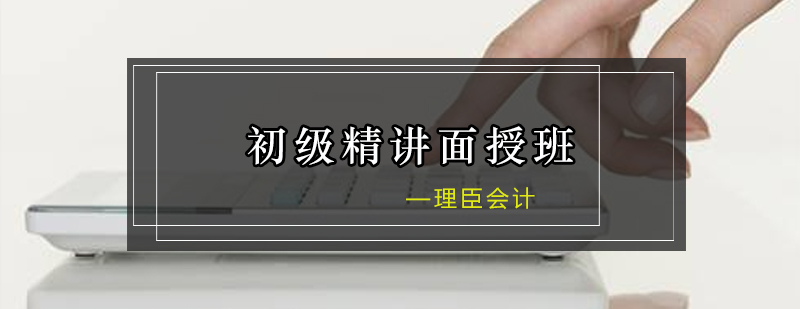 初级精讲面授班

—理臣会计